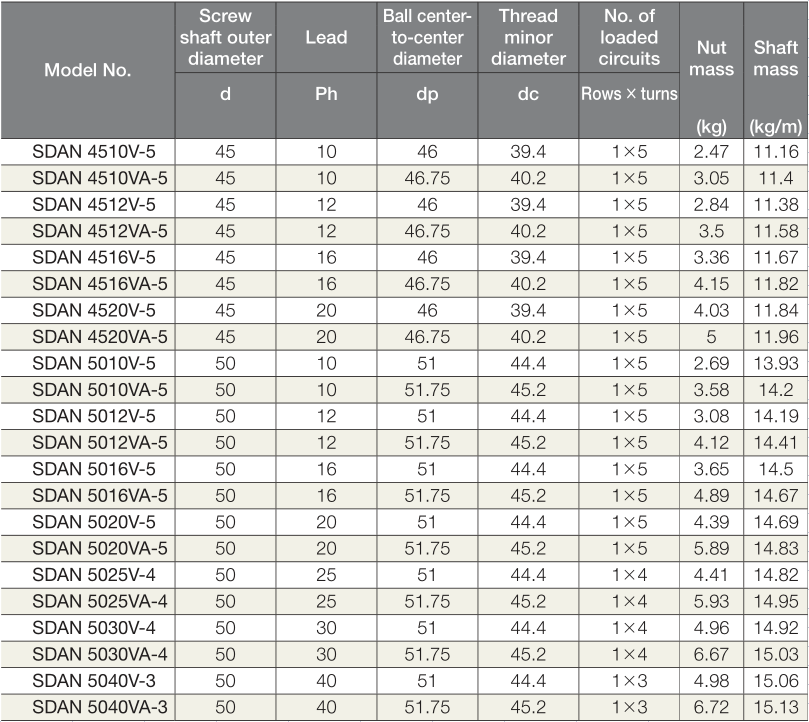 | Model No. | Screw shaft outer diameter d | Lead Ph | Ball center-to-center diameter dp | Thread minor diameter dc | No. of loaded circuits Rows × turns | Nut mass (kg) | Shaft mass (kg/m) |
|---|---|---|---|---|---|---|---|
| SDAN 4510V-5 | 45 | 10 | 46 | 39.4 | 1×5 | 2.47 | 11.16 |
| SDAN 4510VA-5 | 45 | 10 | 46.75 | 40.2 | 1×5 | 3.05 | 11.4 |
| SDAN 4512V-5 | 45 | 12 | 46 | 39.4 | 1×5 | 2.84 | 11.38 |
| SDAN 4512VA-5 | 45 | 12 | 46.75 | 40.2 | 1×5 | 3.5 | 11.58 |
| SDAN 4516V-5 | 45 | 16 | 46 | 39.4 | 1×5 | 3.36 | 11.67 |
| SDAN 4516VA-5 | 45 | 16 | 46.75 | 40.2 | 1×5 | 4.15 | 11.82 |
| SDAN 4520V-5 | 45 | 20 | 46 | 39.4 | 1×5 | 4.03 | 11.84 |
| SDAN 4520VA-5 | 45 | 20 | 46.75 | 40.2 | 1×5 | 5 | 11.96 |
| SDAN 5010V-5 | 50 | 10 | 51 | 44.4 | 1×5 | 2.69 | 13.93 |
| SDAN 5010VA-5 | 50 | 10 | 51.75 | 45.2 | 1×5 | 3.58 | 14.2 |
| SDAN 5012V-5 | 50 | 12 | 51 | 44.4 | 1×5 | 3.08 | 14.19 |
| SDAN 5012VA-5 | 50 | 12 | 51.75 | 45.2 | 1×5 | 4.12 | 14.41 |
| SDAN 5016V-5 | 50 | 16 | 51 | 44.4 | 1×5 | 3.65 | 14.5 |
| SDAN 5016VA-5 | 50 | 16 | 51.75 | 45.2 | 1×5 | 4.89 | 14.67 |
| SDAN 5020V-5 | 50 | 20 | 51 | 44.4 | 1×5 | 4.39 | 14.69 |
| SDAN 5020VA-5 | 50 | 20 | 51.75 | 45.2 | 1×5 | 5.89 | 14.83 |
| SDAN 5025V-4 | 50 | 25 | 51 | 44.4 | 1×4 | 4.41 | 14.82 |
| SDAN 5025VA-4 | 50 | 25 | 51.75 | 45.2 | 1×4 | 5.93 | 14.95 |
| SDAN 5030V-4 | 50 | 30 | 51 | 44.4 | 1×4 | 4.96 | 14.92 |
| SDAN 5030VA-4 | 50 | 30 | 51.75 | 45.2 | 1×4 | 6.67 | 15.03 |
| SDAN 5040V-3 | 50 | 40 | 51 | 44.4 | 1×3 | 4.98 | 15.06 |
| SDAN 5040VA-3 | 50 | 40 | 51.75 | 45.2 | 1×3 | 6.72 | 15.13 |